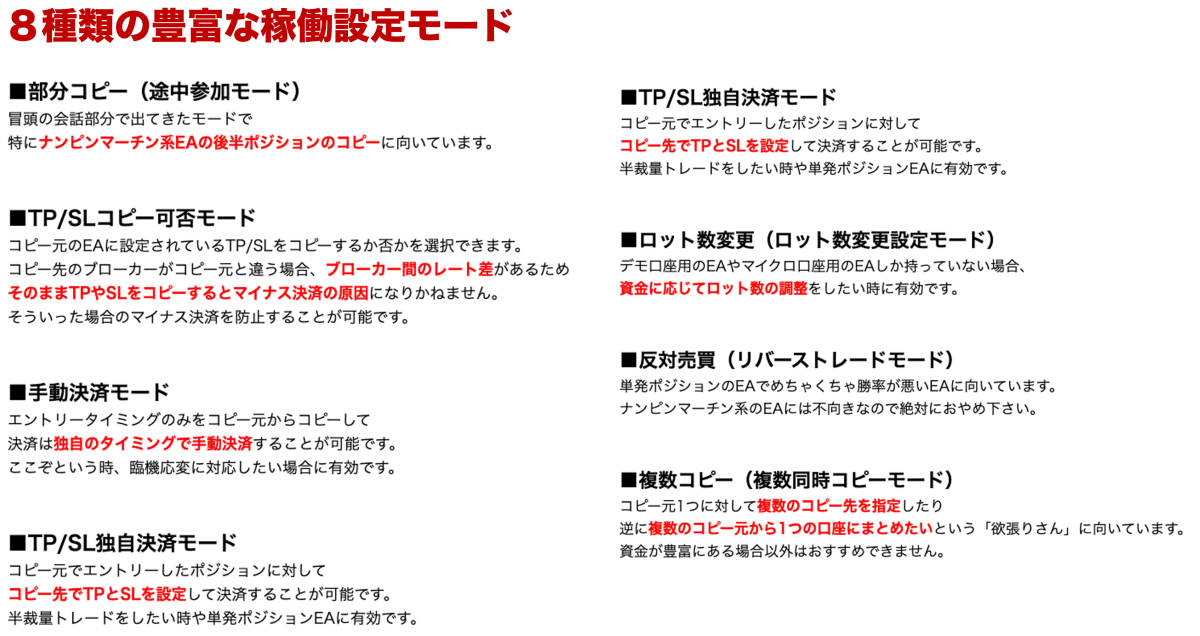 ８種類の豊富な稼働設定モード

■部分コピー（途中参加モード）
冒頭の会話部分で出てきたモードで
特にナンピンマーチン系EAの後半ポジションのコピーに向いています。

■TP/SLコピー可否モード
コピー元のEAに設定されているTP/SLをコピーするか否かを選択できます。
コピー先のブローカーがコピー元と違う場合、ブローカー間のレート差があるため
そのままTPやSLをコピーするとマイナス決済の原因になりかねません。
そういった場合のマイナス決済を防止することが可能です。

■手動決済モード
エントリータイミングのみをコピー元からコピーして
決済は独自のタイミングで手動決済することが可能です。
ここぞという時、臨機応変に対応したい場合に有効です。

■TP/SL独自決済モード
コピー元でエントリーしたポジションに対して
コピー先でTPとSLを設定して決済することが可能です。
半裁量トレードをしたい時や単発ポジションEAに有効です。

■TP/SL独自決済モード
コピー元でエントリーしたポジションに対して
コピー先でTPとSLを設定して決済することが可能です。
半裁量トレードをしたい時や単発ポジションEAに有効です。

■ロット数変更（ロット数変更設定モード）
デモ口座用のEAやマイクロ口座用のEAしか持っていない場合、
資金に応じてロット数の調整をしたい時に有効です。

■反対売買（リバーストレードモード）
単発ポジションのEAでめちゃくちゃ勝率が悪いEAに向いています。
ナンピンマーチン系のEAには不向きなので絶対におやめ下さい。

■複数コピー（複数同時コピーモード）
コピー元1つに対して複数のコピー先を指定したり
逆に複数のコピー元から1つの口座にまとめたいという「欲張りさん」に向いています。
資金が豊富にある場合以外はおすすめできません。